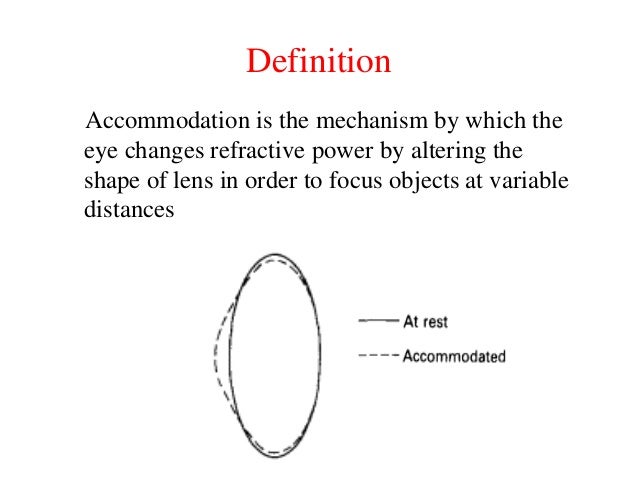 Definition

Accommodation is the mechanism by which the eye changes refractive power by altering the shape of lens in order to focus objects at variable distances

At rest
Accommodated